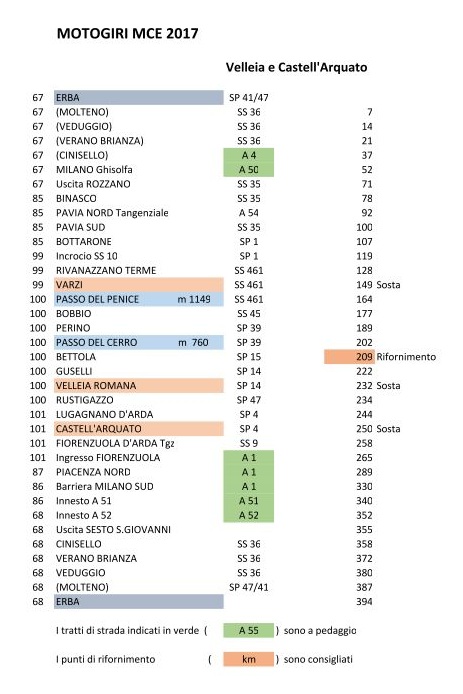 MOTOGIRI MCE 2017

Velleia e Castell'Arquato

| | | | | |
|---|---|---|---|---|
| 67 | ERBA | SP 41/47 | | |
| 67 | (MOLTENO) | SS 36 | 7 | |
| 67 | (VEDUGGIO) | SS 36 | 14 | |
| 67 | (VERANO BRIANZA) | SS 36 | 21 | |
| 67 | (CINISELLO) | A 4 | 37 | |
| 67 | MILANO Ghisolfa | A 50 | 52 | |
| 67 | Uscita ROZZANO | SS 35 | 71 | |
| 85 | BINASCO | SS 35 | 78 | |
| 85 | PAVIA NORD Tangenziale | A 54 | 92 | |
| 85 | PAVIA SUD | SS 35 | 100 | |
| 85 | BOTTARONE | SP 1 | 107 | |
| 99 | Incrocio SS 10 | SP 1 | 119 | |
| 99 | RIVANAZZANO TERME | SS 461 | 128 | |
| 99 | VARZI | SS 461 | 149 | Sosta |
| 100 | PASSO DEL PENICE m 1149 | SS 461 | 164 | |
| 100 | BOBBIO | SS 45 | 177 | |
| 100 | PERINO | SP 39 | 189 | |
| 100 | PASSO DEL CERRO m 760 | SP 39 | 202 | |
| 100 | BETTOLA | SP 15 | 209 | Rifornimento |
| 100 | GUSELLI | SP 14 | 222 | |
| 100 | VELLEIA ROMANA | SP 14 | 232 | Sosta |
| 100 | RUSTIGAZZO | SP 47 | 234 | |
| 101 | LUGAGNANO D'ARDA | SP 4 | 244 | |
| 101 | CASTELL'ARQUATO | SP 4 | 250 | Sosta |
| 101 | FIORENZUOLA D'ARDA Tgz | SS 9 | 258 | |
| 101 | Ingresso FIORENZUOLA | A 1 | 265 | |
| 87 | PIACENZA NORD | A 1 | 289 | |
| 86 | Barriera MILANO SUD | A 1 | 330 | |
| 86 | Innesto A 51 | A 51 | 340 | |
| 68 | Innesto A 52 | A 52 | 352 | |
| 68 | Uscita SESTO S.GIOVANNI | | 355 | |
| 68 | CINISELLO | SS 36 | 358 | |
| 68 | VERANO BRIANZA | SS 36 | 372 | |
| 68 | VEDUGGIO | SS 36 | 380 | |
| 68 | (MOLTENO) | SP 47/41 | 387 | |
| 68 | ERBA | | 394 | |

I tratti di strada indicati in verde ( A 55 ) sono a pedaggio

I punti di rifornimento ( km ) sono consigliati